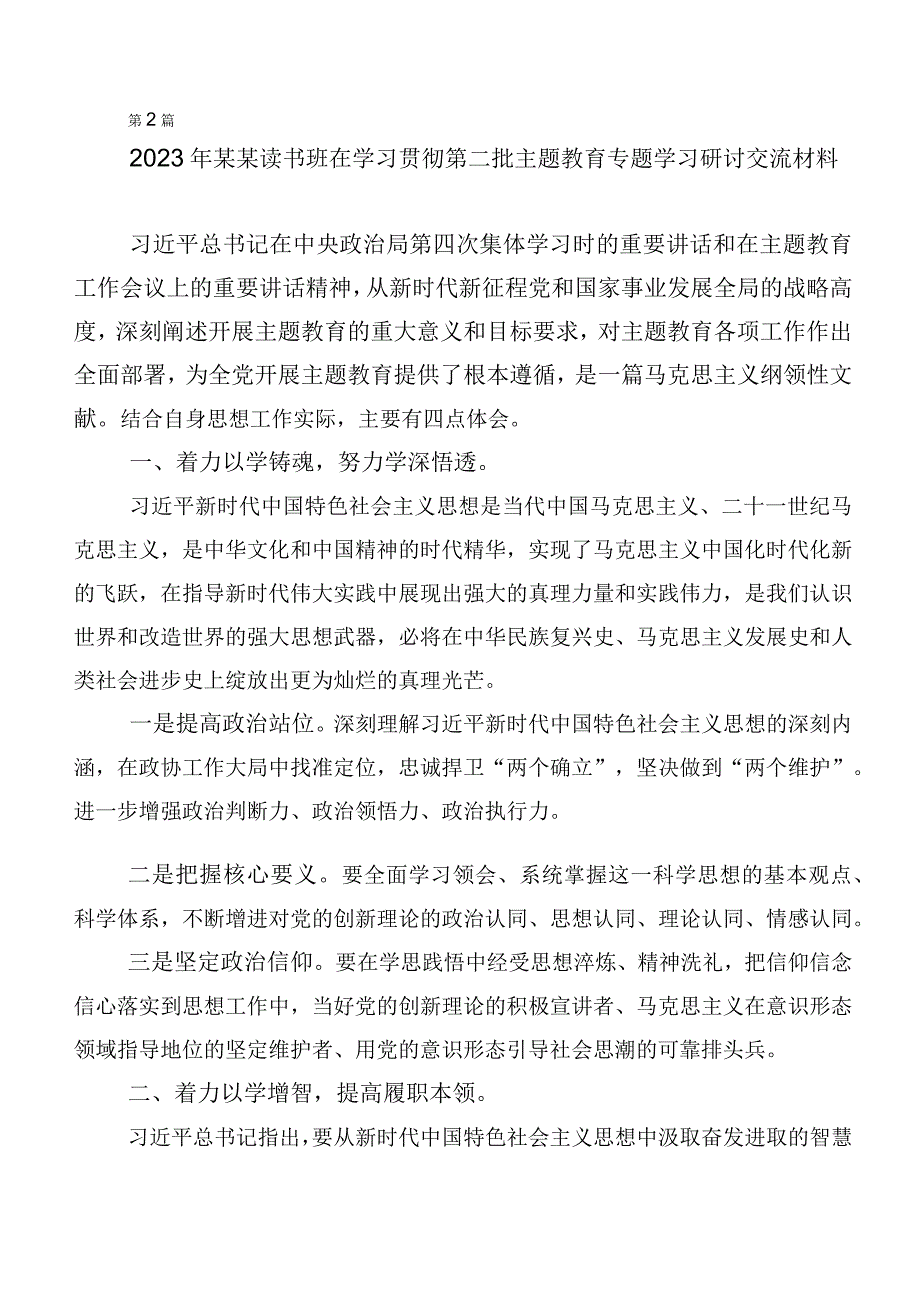 第2篇

2023年某某读书班在学习贯彻第二批主题教育专题学习研讨交流材料

习近平总书记在中央政治局第四次集体学习时的重要讲话和在主题教育工作会议上的重要讲话精神，从新时代新征程党和国家事业发展全局的战略高度，深刻阐述开展主题教育的重大意义和目标要求，对主题教育各项工作作出全面部署，为全党开展主题教育提供了根本遵循，是一篇马克思主义纲领性文献。结合自身思想工作实际，主要有四点体会。

一、着力以学铸魂，努力学深悟透。

习近平新时代中国特色社会主义思想是当代中国马克思主义、二十一世纪马克思主义，是中华文化和中国精神的时代精华，实现了马克思主义中国化时代化新的飞跃，在指导新时代伟大实践中展现出强大的真理力量和实践伟力，是我们认识世界和改造世界的强大思想武器，必将在中华民族复兴史、马克思主义发展史和人类社会进步史上绽放出更为灿烂的真理光芒。

一是提高政治站位。深刻理解习近平新时代中国特色社会主义思想的深刻内涵，在政协工作大局中找准定位，忠诚捍卫“两个确立”，坚决做到“两个维护”。进一步增强政治判断力、政治领悟力、政治执行力。

二是把握核心要义。要全面学习领会、系统掌握这一科学思想的基本观点、科学体系，不断增进对党的创新理论的政治认同、思想认同、理论认同、情感认同。

三是坚定政治信仰。要在学思践悟中经受思想淬炼、精神洗礼，把信仰信念信心落实到思想工作中，当好党的创新理论的积极宣讲者、马克思主义在意识形态领域指导地位的坚定维护者、用党的意识形态引导社会思潮的可靠排头兵。

二、着力以学增智，提高履职本领。

习近平总书记指出，要从新时代中国特色社会主义思想中汲取奋发进取的智慧